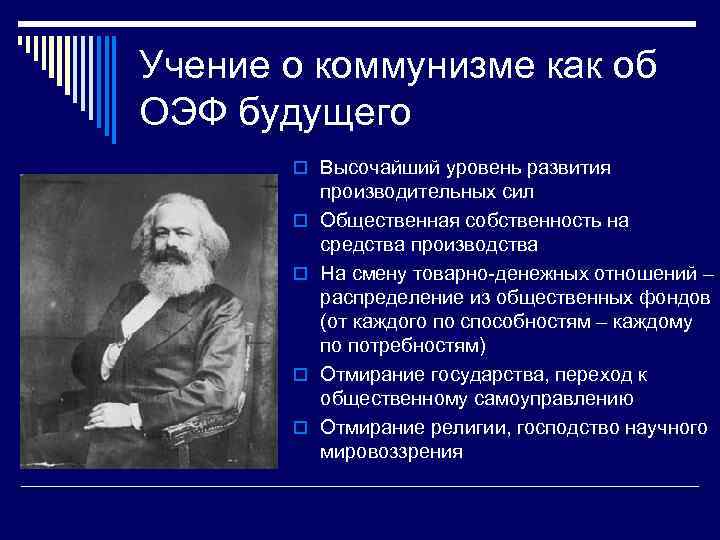 Учение о коммунизме как об ОЭФ будущего

Высочайший уровень развития производительных сил

Общественная собственность на средства производства

На смену товарно-денежных отношений – распределение из общественных фондов (от каждого по способностям – каждому по потребностям)

Отмирание государства, переход к общественному самоуправлению

Отмирание религии, господство научного мировоззрения